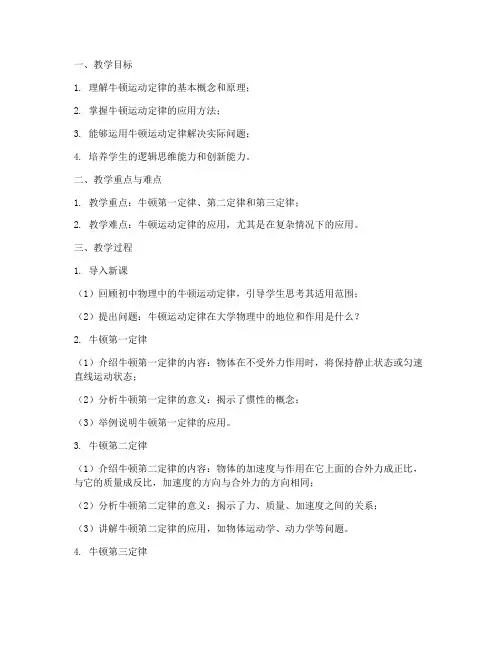 一、教学目标

1. 理解牛顿运动定律的基本概念和原理；

2. 掌握牛顿运动定律的应用方法；

3. 能够运用牛顿运动定律解决实际问题；

4. 培养学生的逻辑思维能力和创新能力。

二、教学重点与难点

1. 教学重点：牛顿第一定律、第二定律和第三定律；

2. 教学难点：牛顿运动定律的应用，尤其是在复杂情况下的应用。

三、教学过程

1. 导入新课

（1）回顾初中物理中的牛顿运动定律，引导学生思考其适用范围；

（2）提出问题：牛顿运动定律在大学物理中的地位和作用是什么？

2. 牛顿第一定律

（1）介绍牛顿第一定律的内容：物体在不受外力作用时，将保持静止状态或匀速直线运动状态；

（2）分析牛顿第一定律的意义：揭示了惯性的概念；

（3）举例说明牛顿第一定律的应用。

3. 牛顿第二定律

（1）介绍牛顿第二定律的内容：物体的加速度与作用在它上面的合外力成正比，与它的质量成反比，加速度的方向与合外力的方向相同；

（2）分析牛顿第二定律的意义：揭示了力、质量、加速度之间的关系；

（3）讲解牛顿第二定律的应用，如物体运动学、动力学等问题。

4. 牛顿第三定律